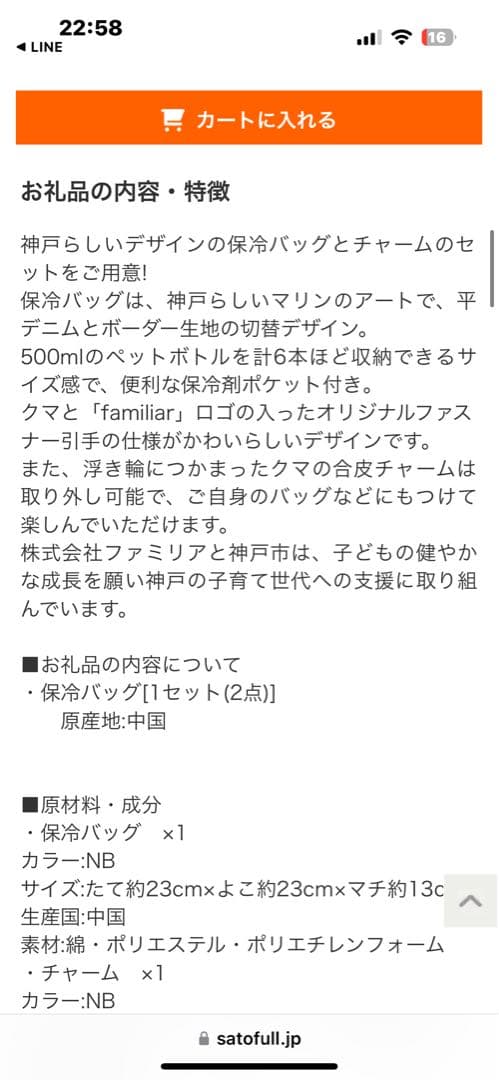 22:58
◀ LINE
16

カートに入れる

お礼品の内容・特徴

神戸らしいデザインの保冷バッグとチャームのセットをご用意!
保冷バッグは、神戸らしいマリンのアートで、平デニムとボーダー生地の切替デザイン。
500mlのペットボトルを計6本ほど収納できるサイズ感で、便利な保冷剤ポケット付き。
クマと「familiar」ロゴの入ったオリジナルファスナー引手の仕様がかわいらしいデザインです。
また、浮き輪につかまったクマの合皮チャームは取り外し可能で、ご自身のバッグなどにもつけて楽しんでいただけます。
株式会社ファミリアと神戸市は、子どもの健やかな成長を願い神戸の子育て世代への支援に取り組んでいます。

■お礼品の内容について
・保冷バッグ[1セット(2点)]
原産地:中国

■原材料・成分
・保冷バッグ ×1
カラー:NB
サイズ:たて約23cm×よこ約23cm×マチ約13c
生産国:中国
素材:綿・ポリエステル・ポリエチレンフォーム
・チャーム ×1
カラー:NB

satofull.jp